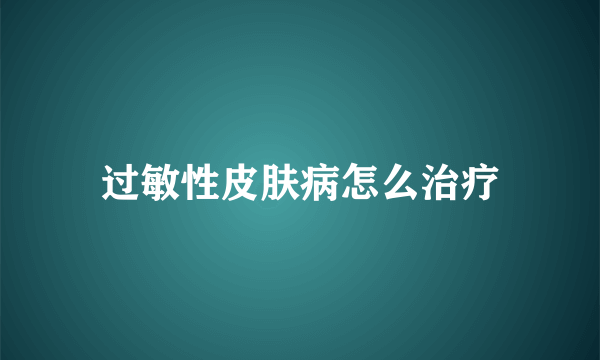 过敏性皮肤病怎么治疗